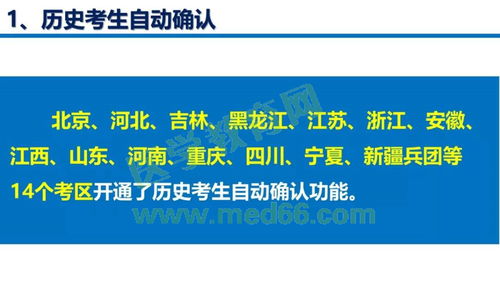 1、历史考生自动确认

北京、河北、吉林、黑龙江、江苏、浙江、安徽、江西、山东、河南、重庆、四川、宁夏、新疆兵团等14个考区开通了历史考生自动确认功能。

医学教育网
www.med66.com